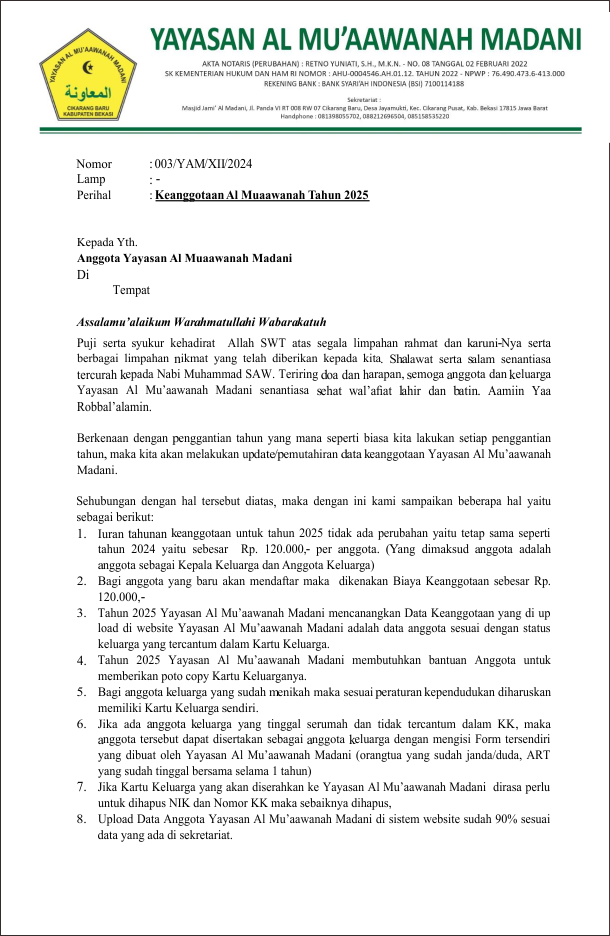 YAYASAN AL MU'AAWANAH MADANI
المعاونة
CIKARANG BARU KABUPATEN BEKASI

YAYASAN AL MU'AAWANAH MADANI

AKTA NOTARIS (PERUBAHAN) : RETNO YUNIATI, S.H., M.K.N. - NO. 08 TANGGAL 02 FEBRUARI 2022
SK KEMENTERIAN HUKUM DAN HAM RI NOMOR : AHU-0004546.AH.01.12. TAHUN 2022 - NPWP : 76.490.473.6-413.000
REKENING BANK : BANK SYARI'AH INDONESIA (BSI) 7100114188

Sekretariat :
Masjid Jami' Al Madani, Jl. Panda VI RT 008 RW 07 Cikarang Baru, Desa Jayamukti, Kec. Cikarang Pusat, Kab. Bekasi 17815 Jawa Barat
Handphone : 081398055702, 088212696504, 085158535220

Nomor : 003/YAM/XII/2024
Lamp : -
Perihal : Keanggotaan Al Muaawanah Tahun 2025

Kepada Yth.
Anggota Yayasan Al Muaawanah Madani
Di
Tempat

Assalamu'alaikum Warahmatullahi Wabarakatuh
Puji serta syukur kehadirat Allah SWT atas segala limpahan rahmat dan karuni-Nya serta berbagai limpahan nikmat yang telah diberikan kepada kita. Shalawat serta salam senantiasa tercurah kepada Nabi Muhammad SAW. Teriring doa dan harapan, semoga anggota dan keluarga Yayasan Al Mu'aawanah Madani senantiasa sehat wal'afiat lahir dan batin. Aamiin Yaa Robbal'alamin.

Berkenaan dengan penggantian tahun yang mana seperti biasa kita lakukan setiap penggantian tahun, maka kita akan melakukan update/pemutahiran data keanggotaan Yayasan Al Mu'aawanah Madani.

Sehubungan dengan hal tersebut diatas, maka dengan ini kami sampaikan beberapa hal yaitu sebagai berikut:
1. Iuran tahunan keanggotaan untuk tahun 2025 tidak ada perubahan yaitu tetap sama seperti tahun 2024 yaitu sebesar Rp. 120.000,- per anggota. (Yang dimaksud anggota adalah anggota sebagai Kepala Keluarga dan Anggota Keluarga)
2. Bagi anggota yang baru akan mendaftar maka dikenakan Biaya Keanggotaan sebesar Rp. 120.000,-
3. Tahun 2025 Yayasan Al Mu'aawanah Madani mencanangkan Data Keanggotaan yang di up load di website Yayasan Al Mu'aawanah Madani adalah data anggota sesuai dengan status keluarga yang tercantum dalam Kartu Keluarga.
4. Tahun 2025 Yayasan Al Mu'aawanah Madani membutuhkan bantuan Anggota untuk memberikan poto copy Kartu Keluarganya.
5. Bagi anggota keluarga yang sudah menikah maka sesuai peraturan kependudukan diharuskan memiliki Kartu Keluarga sendiri.
6. Jika ada anggota keluarga yang tinggal serumah dan tidak tercantum dalam KK, maka anggota tersebut dapat disertakan sebagai anggota keluarga dengan mengisi Form tersendiri yang dibuat oleh Yayasan Al Mu'aawanah Madani (orangtua yang sudah janda/duda, ART yang sudah tinggal bersama selama 1 tahun)
7. Jika Kartu Keluarga yang akan diserahkan ke Yayasan Al Mu'aawanah Madani dirasa perlu untuk dihapus NIK dan Nomor KK maka sebaiknya dihapus,
8. Upload Data Anggota Yayasan Al Mu'aawanah Madani di sistem website sudah 90% sesuai data yang ada di sekretariat.